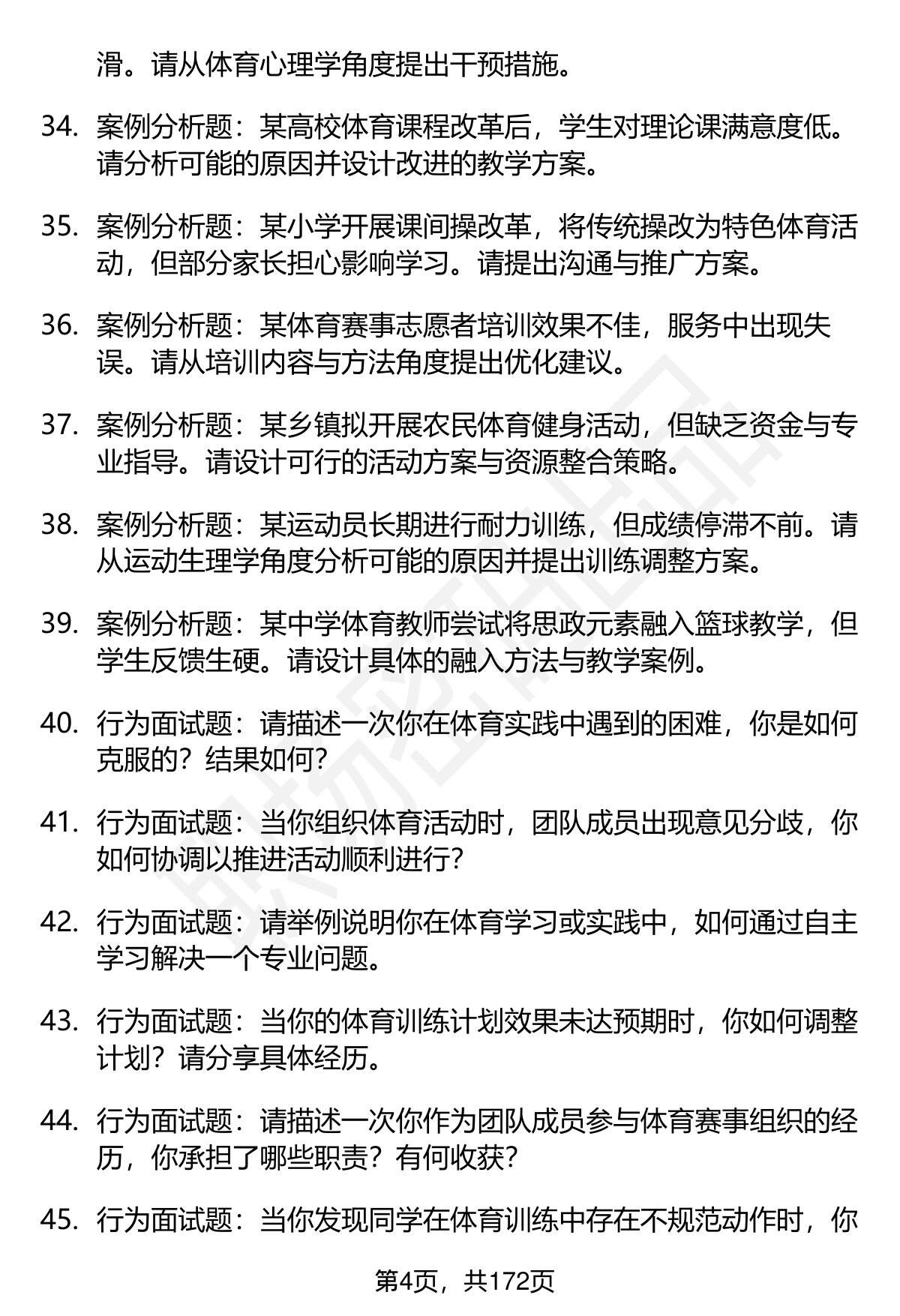 滑。请从体育心理学角度提出干预措施。

34. 案例分析题：某高校体育课程改革后，学生对理论课满意度低。请分析可能的原因并设计改进的教学方案。

35. 案例分析题：某小学开展课间操改革，将传统操改为特色体育活动，但部分家长担心影响学习。请提出沟通与推广方案。

36. 案例分析题：某体育赛事志愿者培训效果不佳，服务中出现失误。请从培训内容与方法角度提出优化建议。

37. 案例分析题：某乡镇拟开展农民体育健身活动，但缺乏资金与专业指导。请设计可行的活动方案与资源整合策略。

38. 案例分析题：某运动员长期进行耐力训练，但成绩停滞不前。请从运动生理学角度分析可能的原因并提出训练调整方案。

39. 案例分析题：某中学体育教师尝试将思政元素融入篮球教学，但学生反馈生硬。请设计具体的融入方法与教学案例。

40. 行为面试题：请描述一次你在体育实践中遇到的困难，你是如何克服的？结果如何？

41. 行为面试题：当你组织体育活动时，团队成员出现意见分歧，你如何协调以推进活动顺利进行？

42. 行为面试题：请举例说明你在体育学习或实践中，如何通过自主学习解决一个专业问题。

43. 行为面试题：当你的体育训练计划效果未达预期时，你如何调整计划？请分享具体经历。

44. 行为面试题：请描述一次你作为团队成员参与体育赛事组织的经历，你承担了哪些职责？有何收获？

45. 行为面试题：当你发现同学在体育训练中存在不规范动作时，你

第4页，共172页